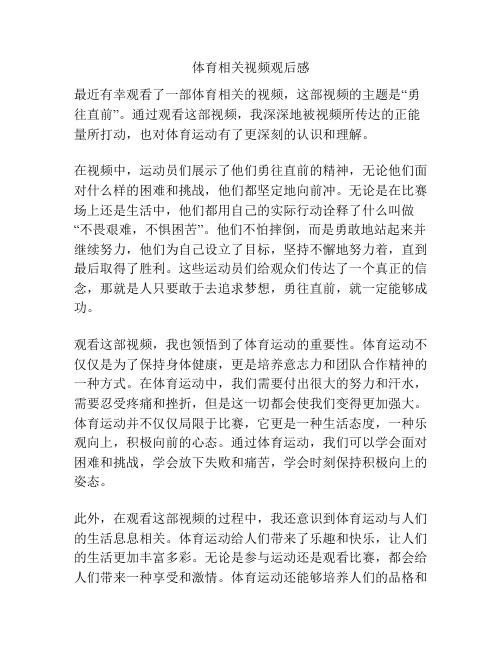 体育相关视频观后感

最近有幸观看了一部体育相关的视频，这部视频的主题是“勇往直前”。通过观看这部视频，我深深地被视频所传达的正能量所打动，也对体育运动有了更深刻的认识和理解。

在视频中，运动员们展示了他们勇往直前的精神，无论他们面对什么样的困难和挑战，他们都坚定地向前冲。无论是在比赛场上还是生活中，他们都用自己的实际行动诠释了什么叫做“不畏艰难，不惧困苦”。他们不怕摔倒，而是勇敢地站起来并继续努力，他们为自己设立了目标，坚持不懈地努力着，直到最后取得了胜利。这些运动员们给观众们传达了一个真正的信念，那就是人只要敢于去追求梦想，勇往直前，就一定能够成功。

观看这部视频，我也领悟到了体育运动的重要性。体育运动不仅仅是为了保持身体健康，更是培养意志力和团队合作精神的一种方式。在体育运动中，我们需要付出很大的努力和汗水，需要忍受疼痛和挫折，但是这一切都会使我们变得更加强大。体育运动并不仅仅局限于比赛，它更是一种生活态度，一种乐观向上，积极向前的心态。通过体育运动，我们可以学会面对困难和挑战，学会放下失败和痛苦，学会时刻保持积极向上的姿态。

此外，在观看这部视频的过程中，我还意识到体育运动与人们的生活息息相关。体育运动给人们带来了乐趣和快乐，让人们的生活更加丰富多彩。无论是参与运动还是观看比赛，都会给人们带来一种享受和激情。体育运动还能够培养人们的品格和